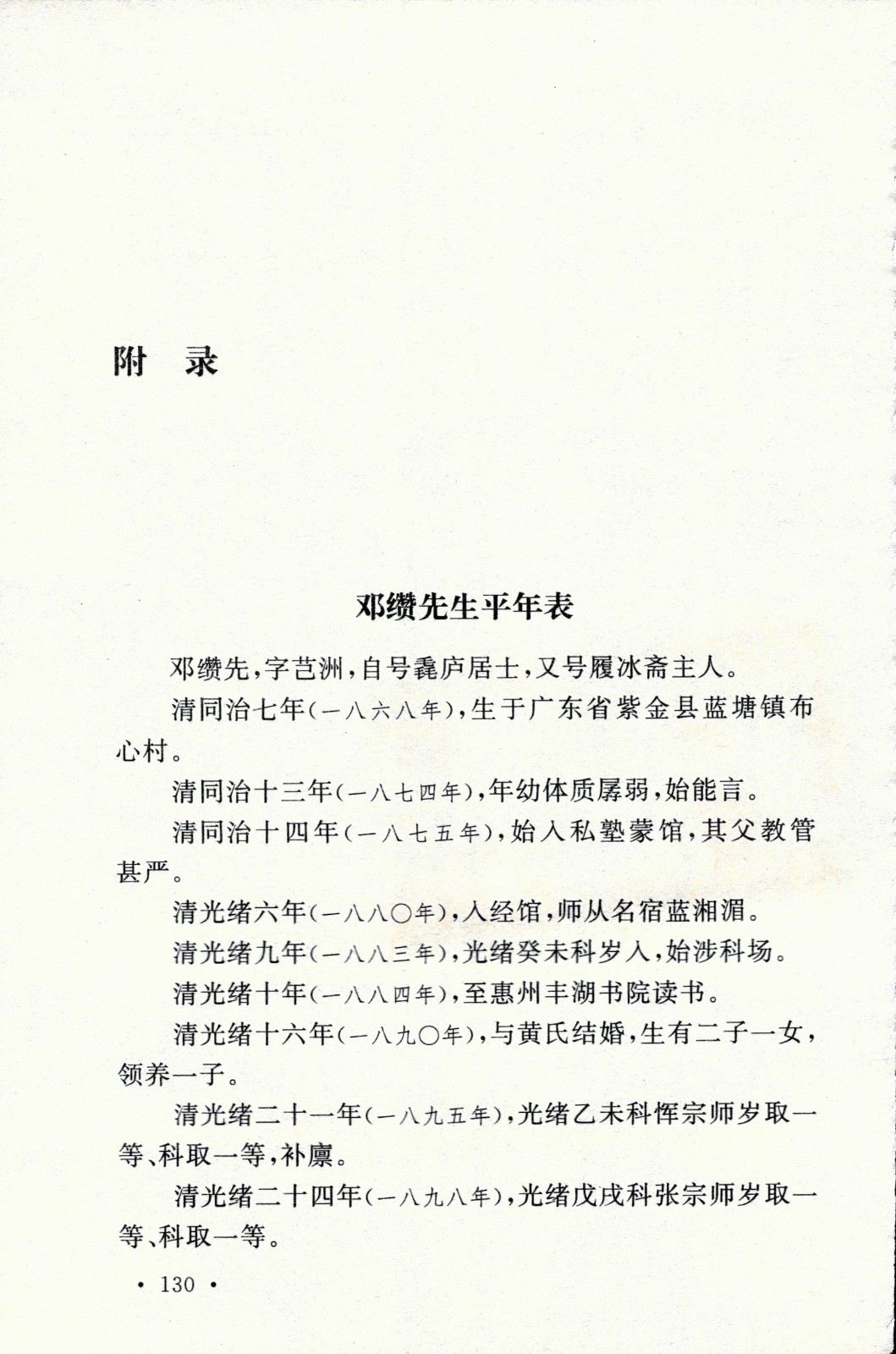 附　录

邓缵先生平年表

邓缵先，字芑洲，自号毳庐居士，又号履冰斋主人。

清同治七年（一八六八年），生于广东省紫金县蓝塘镇布心村。

清同治十三年（一八七四年），年幼体质孱弱，始能言。

清同治十四年（一八七五年），始入私塾蒙馆，其父教管甚严。

清光绪六年（一八八〇年），入经馆，师从名宿蓝湘湄。

清光绪九年（一八八三年），光绪癸未科岁入，始涉科场。

清光绪十年（一八八四年），至惠州丰湖书院读书。

清光绪十六年（一八九〇年），与黄氏结婚，生有二子一女，领养一子。

清光绪二十一年（一八九五年），光绪乙未科恽宗师岁取一等、科取一等，补廪。

清光绪二十四年（一八九八年），光绪戊戌科张宗师岁取一等、科取一等。

· 130 ·